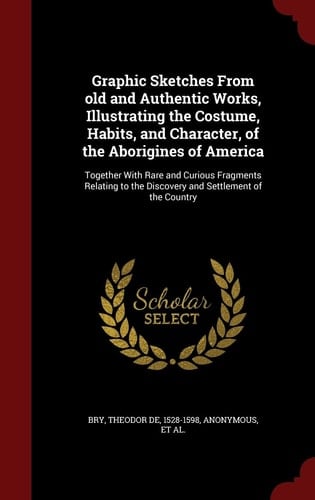 Graphic Sketches From old and Authentic Works, Illustrating the Costume, Habits, and Character, of the Aborigines of America

Together With Rare and Curious Fragments Relating to the Discovery and Settlement of the Country

Scholar SELECT

BRY, THEODOR DE, 1528-1598, ANONYMOUS, ET AL.